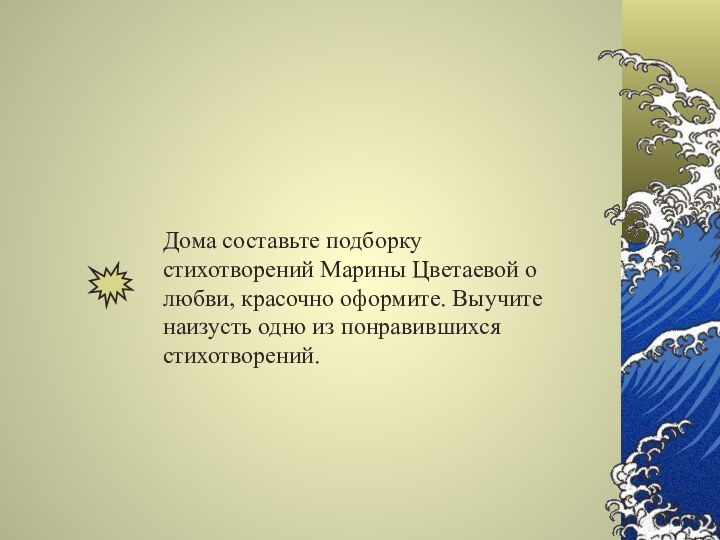 Дома составьте подборку стихотворений Марины Цветаевой о любви, красочно оформите. Выучите наизусть одно из понравившихся стихотворений.